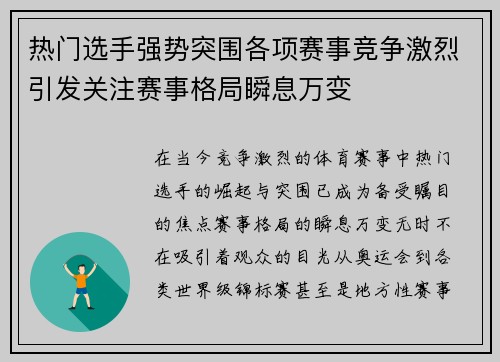 热门选手强势突围各项赛事竞争激烈引发关注赛事格局瞬息万变

在当今竞争激烈的体育赛事中热门选手的崛起与突围已成为备受瞩目的焦点赛事格局的瞬息万变无时不在吸引着观众的目光从奥运会到各类世界级锦标赛甚至是地方性赛事